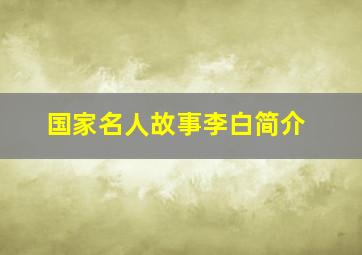 国家名人故事李白简介